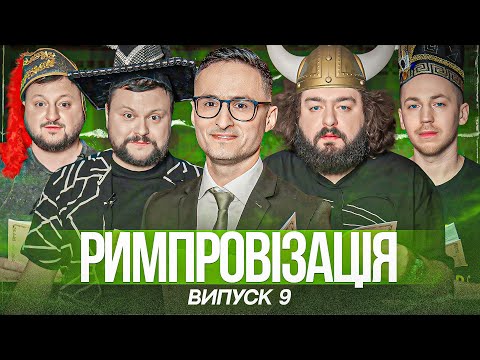 РИМПРОВІЗАЦІЯ
ВИПУСК 9